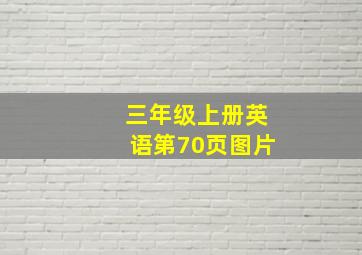 三年级上册英语第70页图片